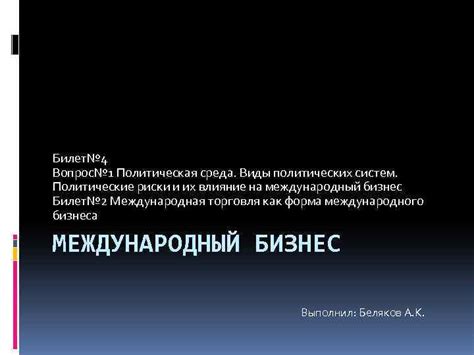 Билет№4
Вопрос№1 Политическая среда. Виды политических систем. Политические риски и их влияние на международный бизнес
Билет№2 Международная торговля как форма международного бизнеса

МЕЖДУНАРОДНЫЙ БИЗНЕС

Выполнил: Беляков А.К.